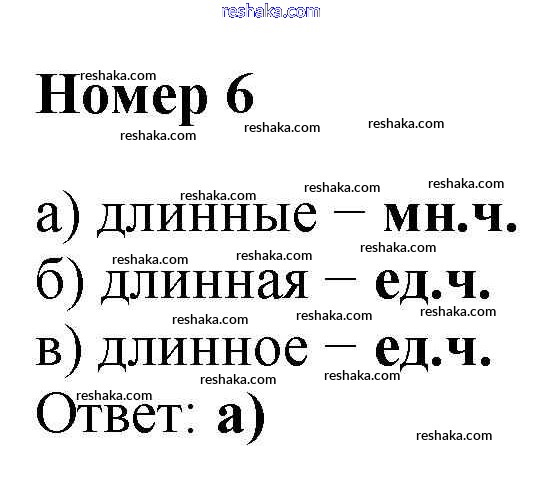 Номер 6

а) длинные – мн.ч.
б) длинная – ед.ч.
в) длинное – ед.ч.
Ответ: а)

reshaka.com